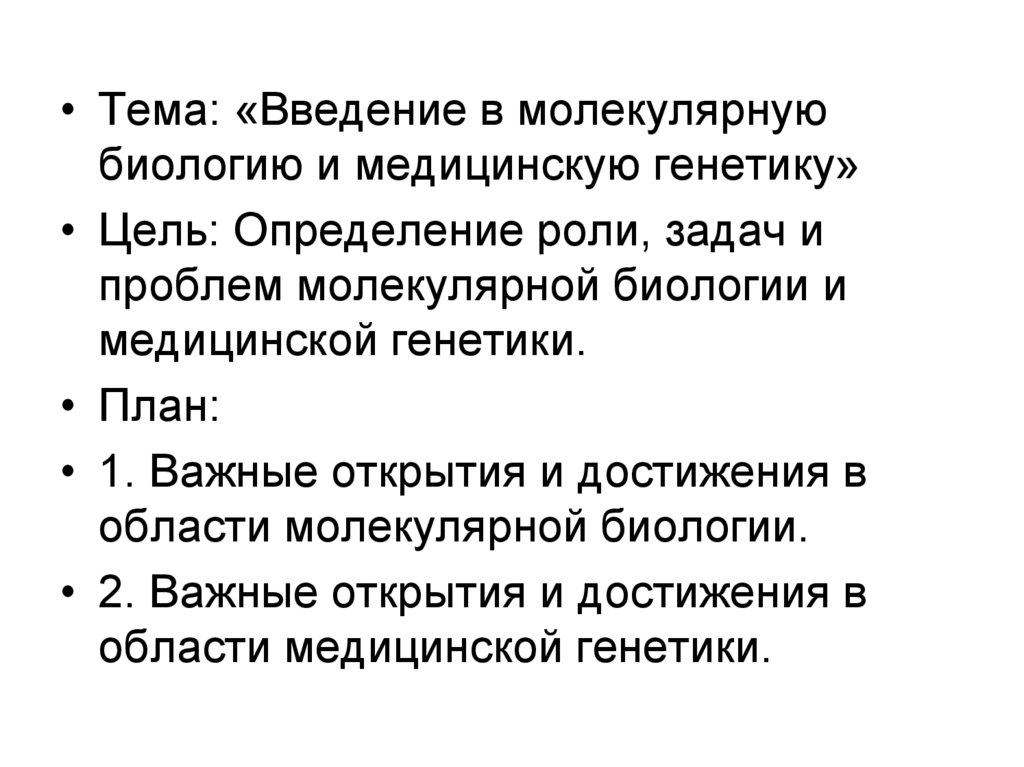 • Тема: «Введение в молекулярную биологию и медицинскую генетику»

• Цель: Определение роли, задач и проблем молекулярной биологии и медицинской генетики.

• План:

• 1. Важные открытия и достижения в области молекулярной биологии.

• 2. Важные открытия и достижения в области медицинской генетики.